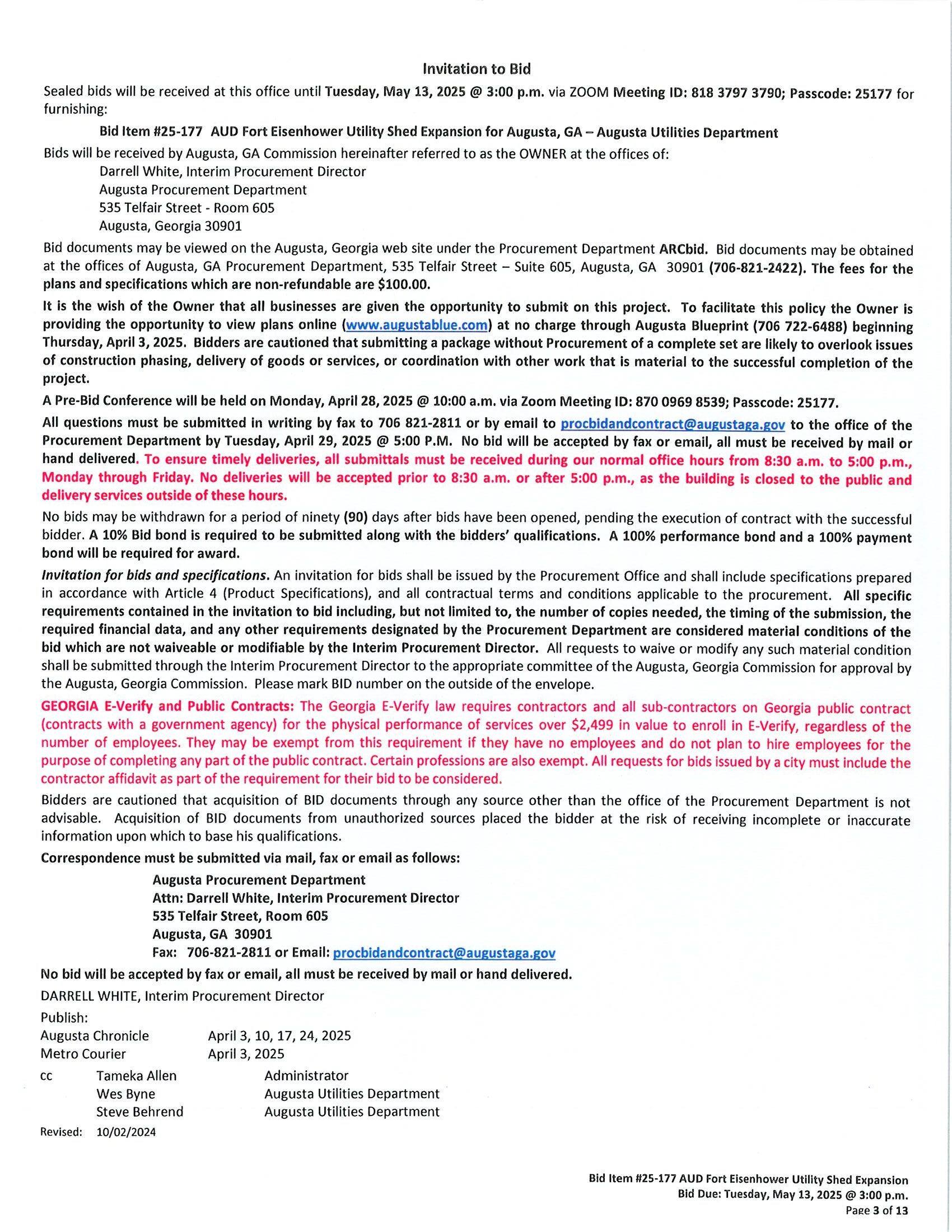 Invitation to Bid

Sealed bids will be received at this office until Tuesday, May 13, 2025 @ 3:00 p.m. via ZOOM Meeting ID: 818 3797 3790; Passcode: 25177 for furnishing:

Bid Item #25-177 AUD Fort Eisenhower Utility Shed Expansion for Augusta, GA – Augusta Utilities Department

Bids will be received by Augusta, GA Commission hereinafter referred to as the OWNER at the offices of:
Darrell White, Interim Procurement Director
Augusta Procurement Department
535 Telfair Street - Room 605
Augusta, Georgia 30901

Bid documents may be viewed on the Augusta, Georgia web site under the Procurement Department ARCbid. Bid documents may be obtained at the offices of Augusta, GA Procurement Department, 535 Telfair Street – Suite 605, Augusta, GA 30901 (706-821-2422). The fees for the plans and specifications which are non-refundable are $100.00.

It is the wish of the Owner that all businesses are given the opportunity to submit on this project. To facilitate this policy the Owner is providing the opportunity to view plans online (www.augustablue.com) at no charge through Augusta Blueprint (706 722-6488) beginning Thursday, April 3, 2025. Bidders are cautioned that submitting a package without Procurement of a complete set are likely to overlook issues of construction phasing, delivery of goods or services, or coordination with other work that is material to the successful completion of the project.

A Pre-Bid Conference will be held on Monday, April 28, 2025 @ 10:00 a.m. via Zoom Meeting ID: 870 0969 8539; Passcode: 25177.

All questions must be submitted in writing by fax to 706 821-2811 or by email to procbidandcontract@augustaga.gov to the office of the Procurement Department by Tuesday, April 29, 2025 @ 5:00 P.M. No bid will be accepted by fax or email, all must be received by mail or hand delivered. To ensure timely deliveries, all submittals must be received during our normal office hours from 8:30 a.m. to 5:00 p.m., Monday through Friday. No deliveries will be accepted prior to 8:30 a.m. or after 5:00 p.m., as the building is closed to the public and delivery services outside of these hours.

No bids may be withdrawn for a period of ninety (90) days after bids have been opened, pending the execution of contract with the successful bidder. A 10% Bid bond is required to be submitted along with the bidders' qualifications. A 100% performance bond and a 100% payment bond will be required for award.

Invitation for bids and specifications. An invitation for bids shall be issued by the Procurement Office and shall include specifications prepared in accordance with Article 4 (Product Specifications), and all contractual terms and conditions applicable to the procurement. All specific requirements contained in the invitation to bid including, but not limited to, the number of copies needed, the timing of the submission, the required financial data, and any other requirements designated by the Procurement Department are considered material conditions of the bid which are not waiveable or modifiable by the Interim Procurement Director. All requests to waive or modify any such material condition shall be submitted through the Interim Procurement Director to the appropriate committee of the Augusta, Georgia Commission for approval by the Augusta, Georgia Commission. Please mark BID number on the outside of the envelope.

GEORGIA E-Verify and Public Contracts: The Georgia E-Verify law requires contractors and all sub-contractors on Georgia public contract (contracts with a government agency) for the physical performance of services over $2,499 in value to enroll in E-Verify, regardless of the number of employees. They may be exempt from this requirement if they have no employees and do not plan to hire employees for the purpose of completing any part of the public contract. Certain professions are also exempt. All requests for bids issued by a city must include the contractor affidavit as part of the requirement for their bid to be considered.

Bidders are cautioned that acquisition of BID documents through any source other than the office of the Procurement Department is not advisable. Acquisition of BID documents from unauthorized sources placed the bidder at the risk of receiving incomplete or inaccurate information upon which to base his qualifications.

Correspondence must be submitted via mail, fax or email as follows:
Augusta Procurement Department
Attn: Darrell White, Interim Procurement Director
535 Telfair Street, Room 605
Augusta, GA 30901
Fax: 706-821-2811 or Email: procbidandcontract@augustaga.gov

No bid will be accepted by fax or email, all must be received by mail or hand delivered.

DARRELL WHITE, Interim Procurement Director

Publish:
Augusta Chronicle April 3, 10, 17, 24, 2025
Metro Courier April 3, 2025

cc Tameka Allen Administrator
Wes Byne Augusta Utilities Department
Steve Behrend Augusta Utilities Department

Revised: 10/02/2024

Bid Item #25-177 AUD Fort Eisenhower Utility Shed Expansion
Bid Due: Tuesday, May 13, 2025 @ 3:00 p.m.
Page 3 of 13